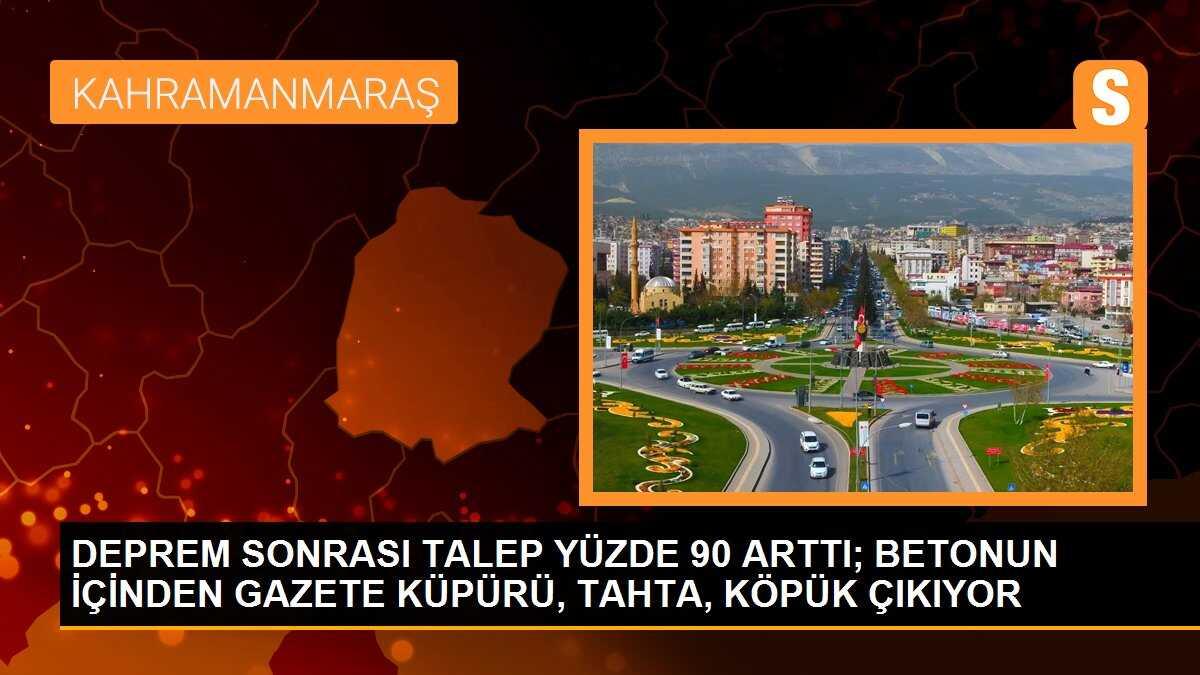 KAHRAMANMARAŞ

S

DEPREM SONRASI TALEP YÜZDE 90 ARTTI; BETONUN İÇİNDEN GAZETE KÜPÜRÜ, TAHTA, KÖPÜK ÇIKIYOR